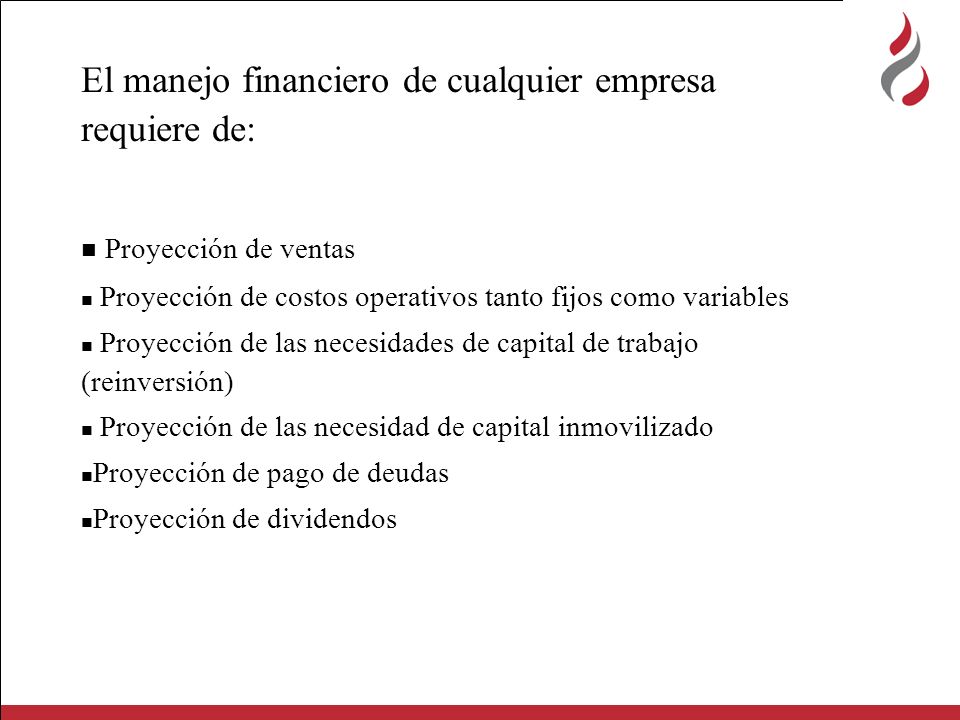 El manejo financiero de cualquier empresa requiere de:

■ Proyección de ventas

■ Proyección de costos operativos tanto fijos como variables

■ Proyección de las necesidades de capital de trabajo (reinversión)

■ Proyección de las necesidad de capital inmovilizado

■Proyección de pago de deudas

■Proyección de dividendos